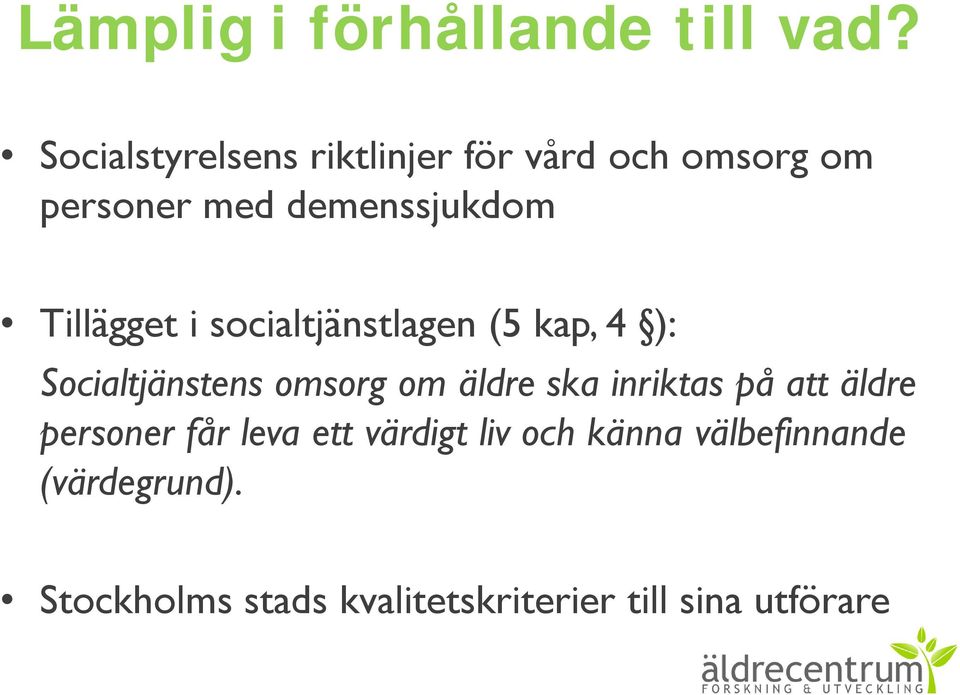 Lämplig i förhållande till vad?

• Socialstyrelsens riktlinjer för vård och omsorg om personer med demenssjukdom

• Tillägget i socialtjänstlagen (5 kap, 4 §):

Socialtjänstens omsorg om äldre ska inriktas på att äldre personer får leva ett värdigt liv och känna välbefinnande (värdegrund).

• Stockholms stads kvalitetskriterier till sina utförare

äldrecentrum
FORSKNING & UTVECKLING